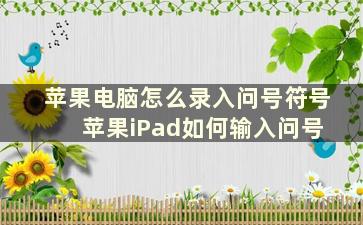 苹果电脑怎么录入问号符号
苹果iPad如何输入问号